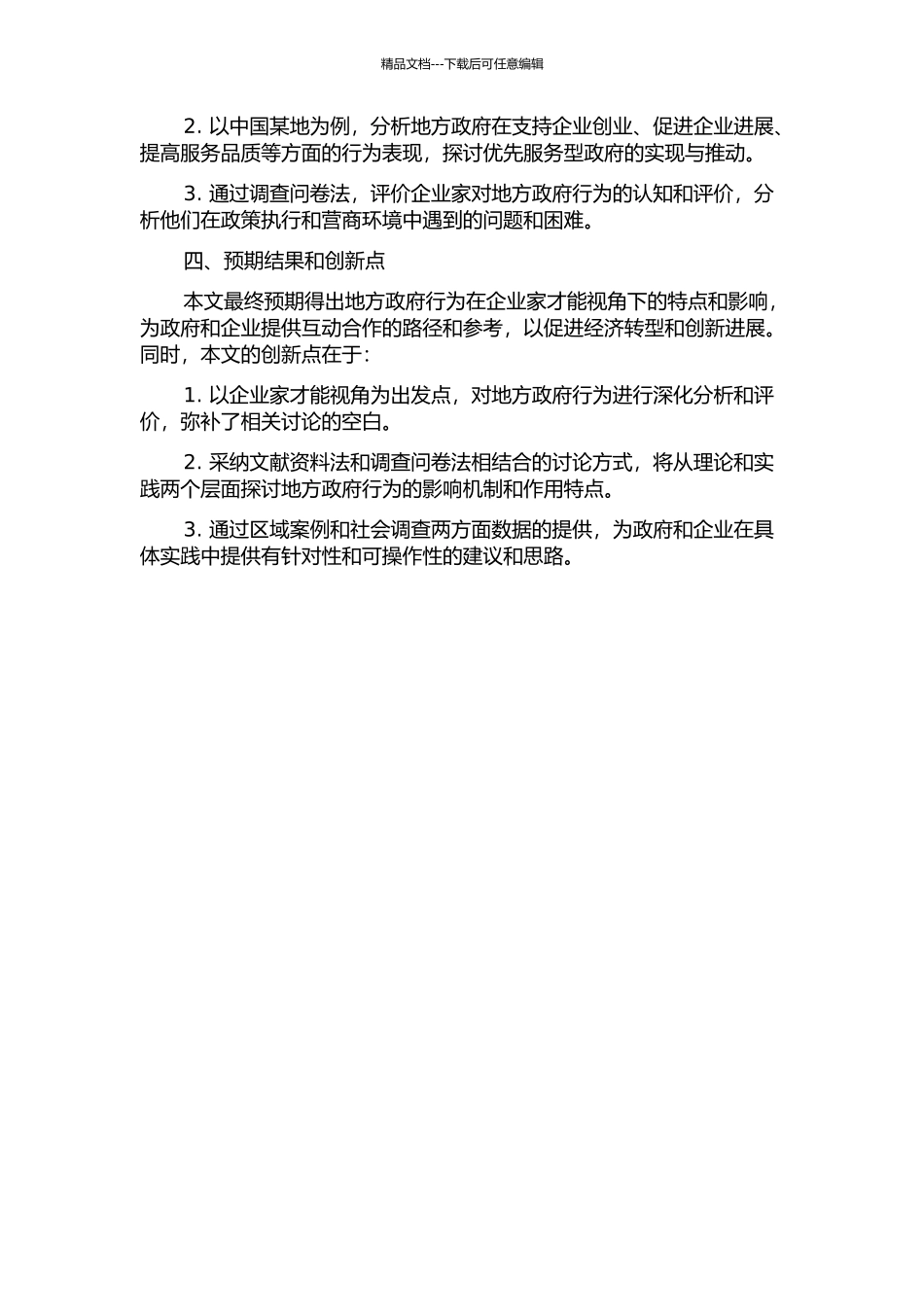 精品文档---下载后可任意编辑

2. 以中国某地为例，分析地方政府在支持企业创业、促进企业进展、提高服务品质等方面的行为表现，探讨优先服务型政府的实现与推动。

3. 通过调查问卷法，评价企业家对地方政府行为的认知和评价，分析他们在政策执行和营商环境中遇到的问题和困难。

四、预期结果和创新点

本文最终预期得出地方政府行为在企业家才能视角下的特点和影响，为政府和企业提供互动合作的路径和参考，以促进经济转型和创新进展。同时，本文的创新点在于：

1. 以企业家才能视角为出发点，对地方政府行为进行深化分析和评价，弥补了相关讨论的空白。

2. 采纳文献资料法和调查问卷法相结合的讨论方式，将从理论和实践两个层面探讨地方政府行为的影响机制和作用特点。

3. 通过区域案例和社会调查两方面数据的提供，为政府和企业在具体实践中提供有针对性和可操作性的建议和思路。